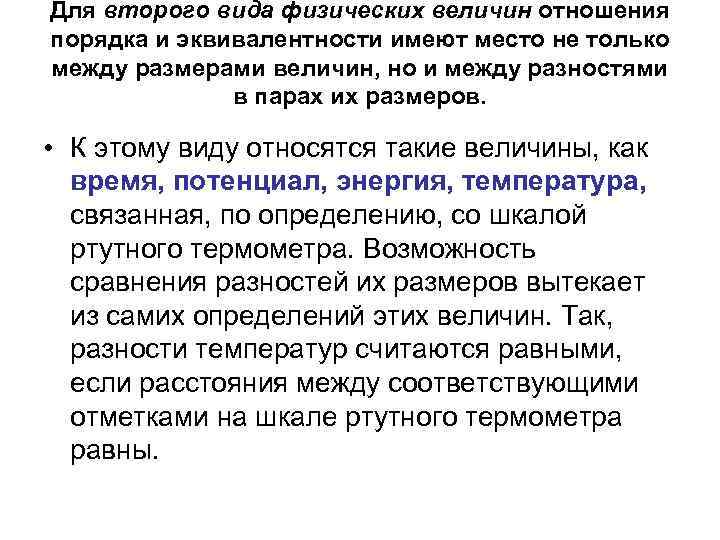 Для второго вида физических величин отношения порядка и эквивалентности имеют место не только между размерами величин, но и между разностями в парах их размеров.

• К этому виду относятся такие величины, как время, потенциал, энергия, температура, связанная, по определению, со шкалой ртутного термометра. Возможность сравнения разностей их размеров вытекает из самих определений этих величин. Так, разности температур считаются равными, если расстояния между соответствующими отметками на шкале ртутного термометра равны.